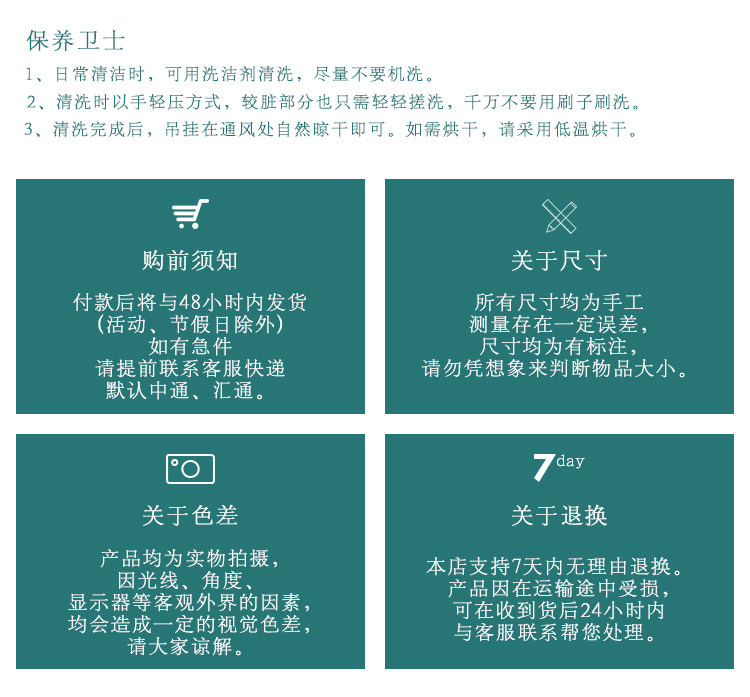 保养卫士

1、日常清洁时，可用洗洁剂清洗，尽量不要机洗。

2、清洗时以手轻压方式，较脏部分也只需轻轻搓洗，千万不要用刷子刷洗。

3、清洗完成后，吊挂在通风处自然晾干即可。如需烘干，请采用低温烘干。

购前须知

付款后将与48小时内发货
(活动、节假日除外)
如有急件
请提前联系客服快递
默认中通、汇通。

关于尺寸

所有尺寸均为手工
测量存在一定误差，
尺寸均为有标注，
请勿凭想象来判断物品大小。

关于色差

产品均为实物拍摄，
因光线、角度、
显示器等客观外界的因素，
均会造成一定的视觉色差，
请大家谅解。

7day

关于退换

本店支持7天内无理由退换。
产品因在运输途中受损，
可在收到货后24小时内
与客服联系帮您处理。